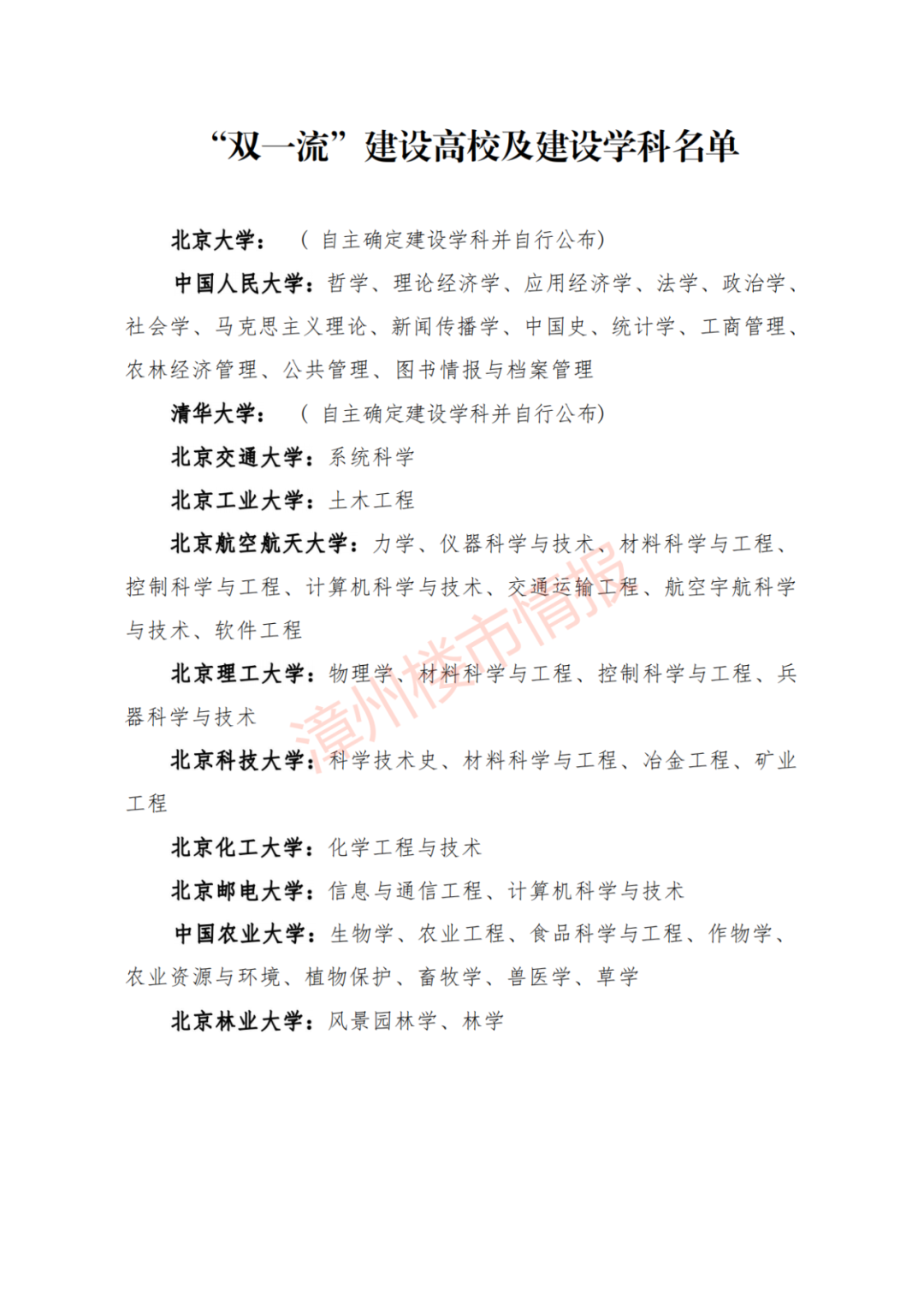 “双一流”建设高校及建设学科名单

北京大学：（自主确定建设学科并自行公布）

中国人民大学：哲学、理论经济学、应用经济学、法学、政治学、社会学、马克思主义理论、新闻传播学、中国史、统计学、工商管理、农林经济管理、公共管理、图书情报与档案管理

清华大学：（自主确定建设学科并自行公布）

北京交通大学：系统科学

北京工业大学：土木工程

北京航空航天大学：力学、仪器科学与技术、材料科学与工程、控制科学与工程、计算机科学与技术、交通运输工程、航空宇航科学与技术、软件工程

北京理工大学：物理学、材料科学与工程、控制科学与工程、兵器科学与技术

北京科技大学：科学技术史、材料科学与工程、冶金工程、矿业工程

北京化工大学：化学工程与技术

北京邮电大学：信息与通信工程、计算机科学与技术

中国农业大学：生物学、农业工程、食品科学与工程、作物学、农业资源与环境、植物保护、畜牧学、兽医学、草学

北京林业大学：风景园林学、林学

漳州楼市情报